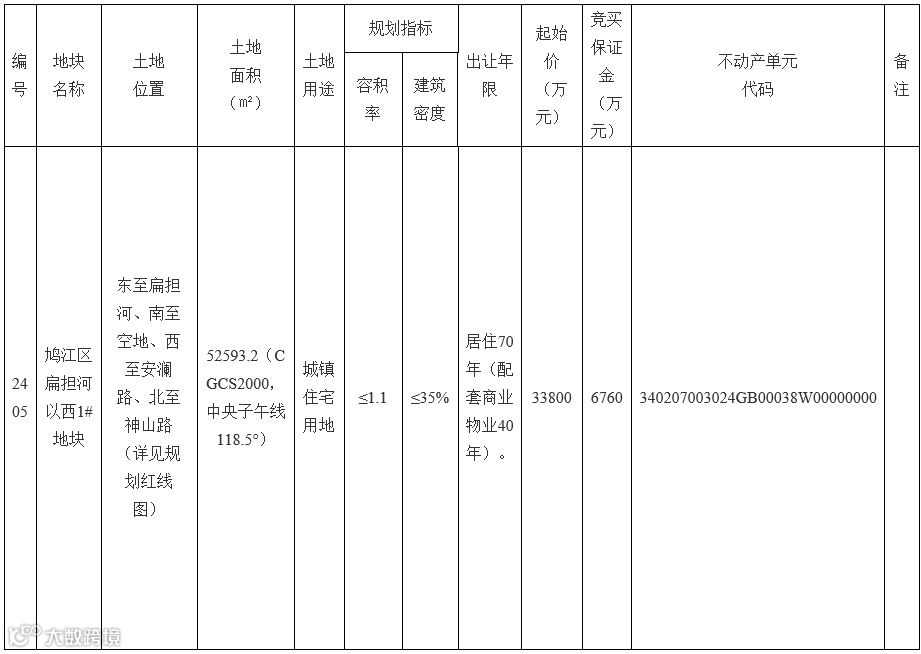 | 编号 | 地块名称 | 土地位置 | 土地面积（㎡） | 土地用途 | 规划指标 容积率 | 规划指标 建筑密度 | 出让年限 | 起始价（万元） | 竞买保证金（万元） | 不动产单元代码 | 备注 |
|---|---|---|---|---|---|---|---|---|---|---|---|
| 2405 | 鸠江区扁担河以西1#地块 | 东至扁担河、南至空地、西至安澜路、北至神山路（详见规划红线图） | 52593.2（CGCS2000，中央子午线118.5°） | 城镇住宅用地 | ≤1.1 | ≤35% | 居住70年（配套商业物业40年）。 | 33800 | 6760 | 340207003024GB00038W00000000 | |

大数跨境